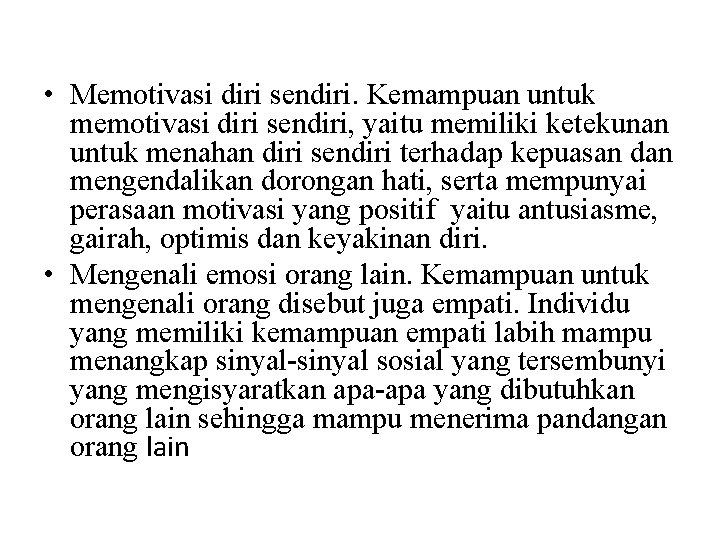 • Memotivasi diri sendiri. Kemampuan untuk memotivasi diri sendiri, yaitu memiliki ketekunan untuk menahan diri sendiri terhadap kepuasan dan mengendalikan dorongan hati, serta mempunyai perasaan motivasi yang positif yaitu antusiasme, gairah, optimis dan keyakinan diri.
• Mengenali emosi orang lain. Kemampuan untuk mengenali orang disebut juga empati. Individu yang memiliki kemampuan empati labih mampu menangkap sinyal-sinyal sosial yang tersembunyi yang mengisyaratkan apa-apa yang dibutuhkan orang lain sehingga mampu menerima pandangan orang lain